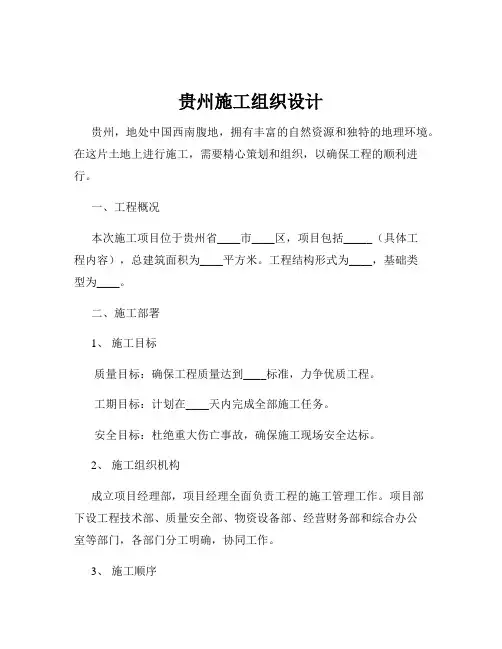 贵州施工组织设计

贵州，地处中国西南腹地，拥有丰富的自然资源和独特的地理环境。在这片土地上进行施工，需要精心策划和组织，以确保工程的顺利进行。

一、工程概况

本次施工项目位于贵州省____市____区，项目包括_____（具体工程内容），总建筑面积为____平方米。工程结构形式为____，基础类型为____。

二、施工部署

1、 施工目标

质量目标：确保工程质量达到____标准，力争优质工程。

工期目标：计划在____天内完成全部施工任务。

安全目标：杜绝重大伤亡事故，确保施工现场安全达标。

2、 施工组织机构

成立项目经理部，项目经理全面负责工程的施工管理工作。项目部下设工程技术部、质量安全部、物资设备部、经营财务部和综合办公室等部门，各部门分工明确，协同工作。

3、 施工顺序